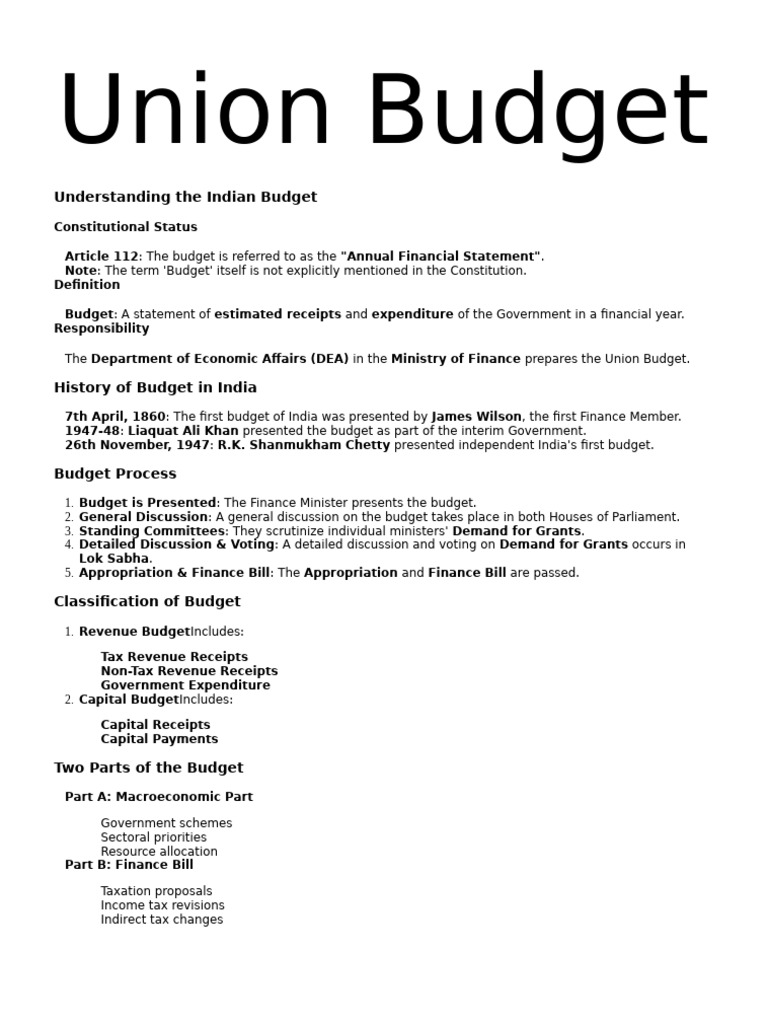 Union Budget

Understanding the Indian Budget

Constitutional Status

Article 112: The budget is referred to as the "Annual Financial Statement".
Note: The term 'Budget' itself is not explicitly mentioned in the Constitution.

Definition

Budget: A statement of estimated receipts and expenditure of the Government in a financial year.

Responsibility

The Department of Economic Affairs (DEA) in the Ministry of Finance prepares the Union Budget.

History of Budget in India

7th April, 1860: The first budget of India was presented by James Wilson, the first Finance Member.
1947-48: Liaquat Ali Khan presented the budget as part of the interim Government.
26th November, 1947: R.K. Shanmukham Chetty presented independent India's first budget.

Budget Process

1. Budget is Presented: The Finance Minister presents the budget.
2. General Discussion: A general discussion on the budget takes place in both Houses of Parliament.
3. Standing Committees: They scrutinize individual ministers' Demand for Grants.
4. Detailed Discussion & Voting: A detailed discussion and voting on Demand for Grants occurs in Lok Sabha.
5. Appropriation & Finance Bill: The Appropriation and Finance Bill are passed.

Classification of Budget

1. Revenue BudgetIncludes:

Tax Revenue Receipts
Non-Tax Revenue Receipts
Government Expenditure

2. Capital BudgetIncludes:

Capital Receipts
Capital Payments

Two Parts of the Budget

Part A: Macroeconomic Part

Government schemes
Sectoral priorities
Resource allocation

Part B: Finance Bill

Taxation proposals
Income tax revisions
Indirect tax changes